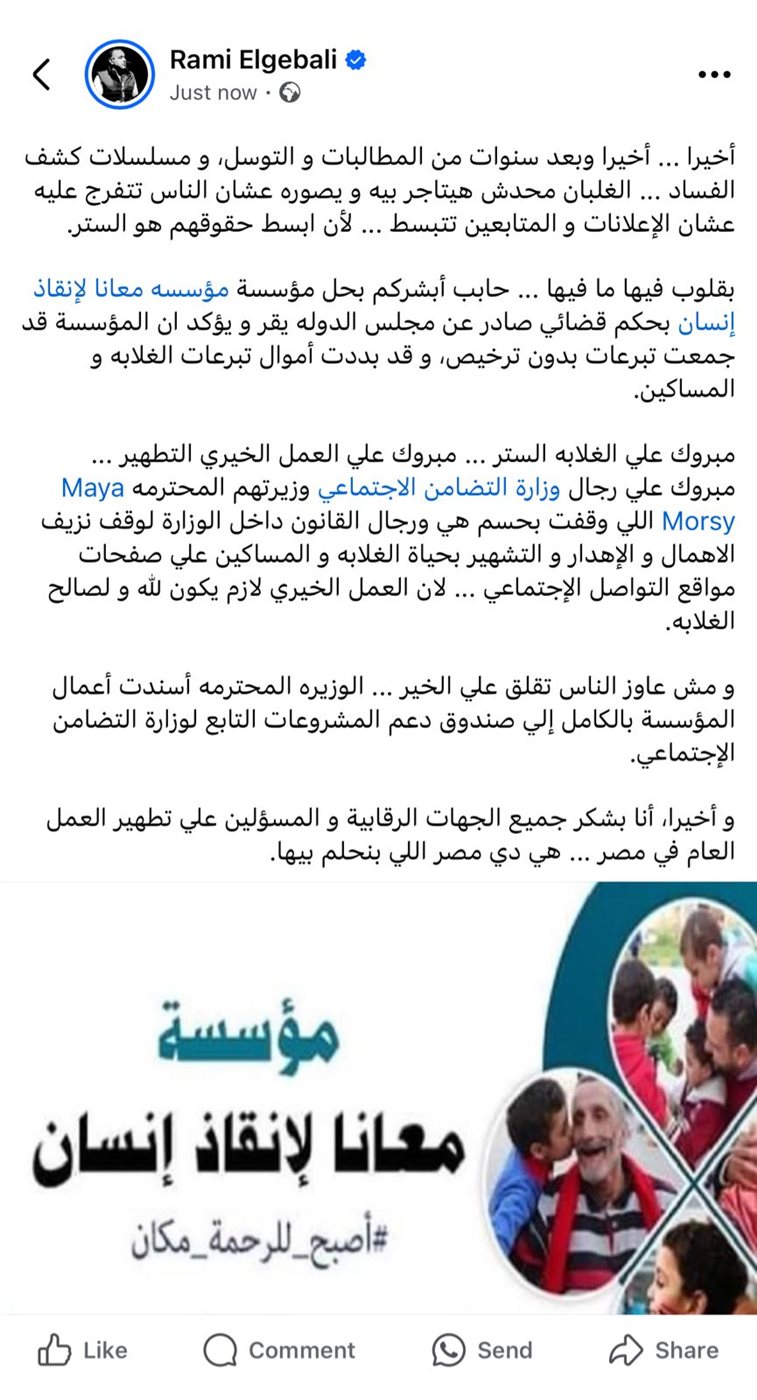 Rami Elgebali
Just now ·

أخيرا ... أخيرا وبعد سنوات من المطالبات و التوسل، و مسلسلات كشف الفساد ... الغلبان محدش هيتاجر بيه و يصوره عشان الناس تتفرج عليه عشان الإعلانات و المتابعين تتبسط ... لأن ابسط حقوقهم هو الستر.

بقلوب فيها ما فيها ... حابب أبشركم بحل مؤسسة مؤسسه معانا لإنقاذ إنسان بحكم قضائي صادر عن مجلس الدوله يقر و يؤكد ان المؤسسة قد جمعت تبرعات بدون ترخيص، و قد بددت أموال تبرعات الغلابه و المساكين.

مبروك علي الغلابه الستر ... مبروك علي العمل الخيري التطهير ... مبروك علي رجال وزارة التضامن الاجتماعي وزيرتهم المحترمه Maya Morsy اللي وقفت بحسم هي ورجال القانون داخل الوزارة لوقف نزيف الاهمال و الإهدار و التشهير بحياة الغلابه و المساكين علي صفحات مواقع التواصل الإجتماعي ... لان العمل الخيري لازم يكون لله و لصالح الغلابه.

و مش عاوز الناس تقلق علي الخير ... الوزيره المحترمه أسندت أعمال المؤسسة بالكامل إلي صندوق دعم المشروعات التابع لوزارة التضامن الإجتماعي.

و أخيرا، أنا بشكر جميع الجهات الرقابية و المسؤلين علي تطهير العمل العام في مصر ... هي دي مصر اللي بنحلم بيها.

مؤسسة
معانا لإنقاذ إنسان
#أصبح_للرحمة_مكان

Like Comment Send Share